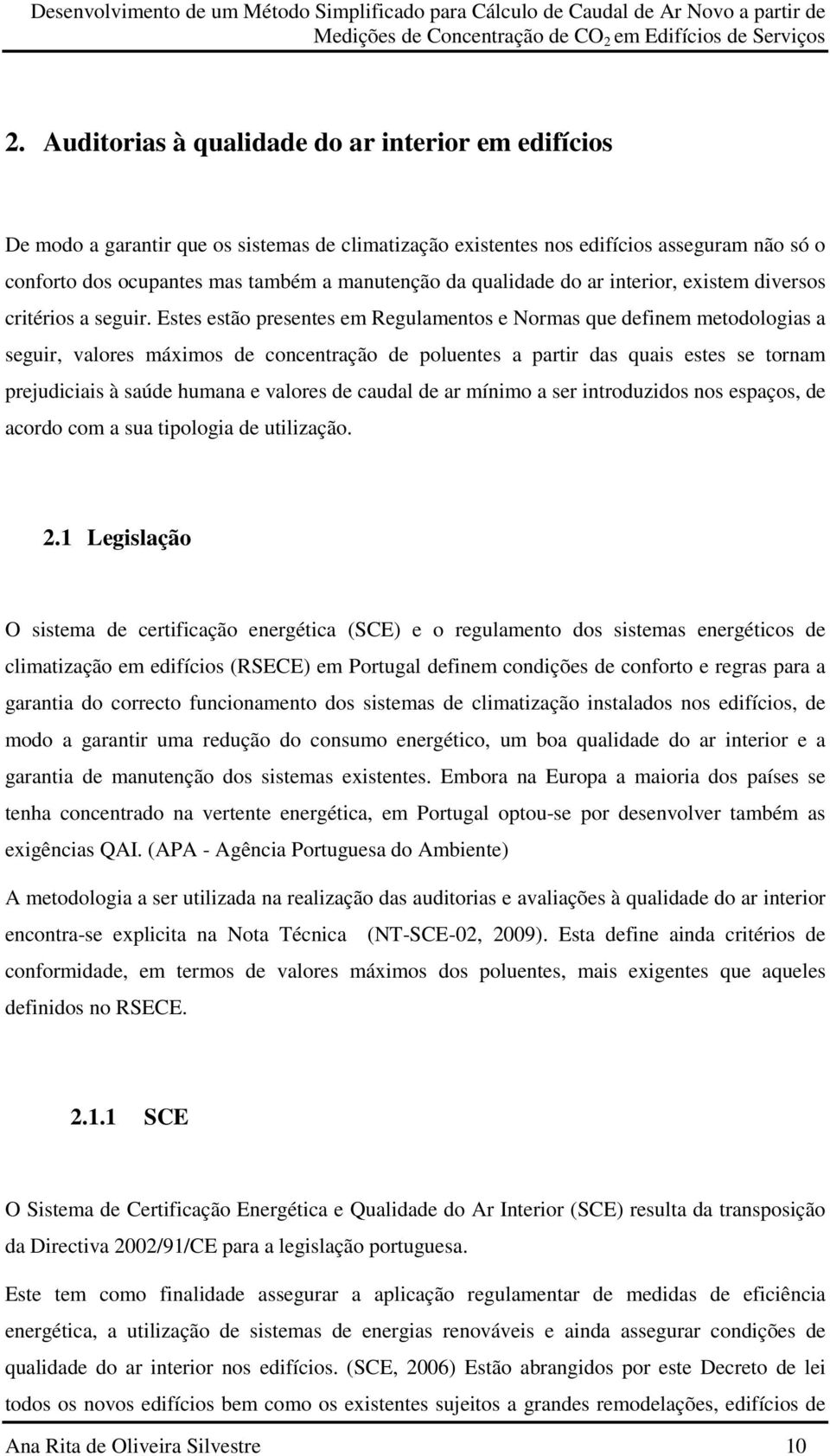 Desenvolvimento de um Método Simplificado para Cálculo de Caudal de Ar Novo a partir de Medições de Concentração de $CO_2$ em Edifícios de Serviços

2. Auditorias à qualidade do ar interior em edifícios

De modo a garantir que os sistemas de climatização existentes nos edifícios asseguram não só o conforto dos ocupantes mas também a manutenção da qualidade do ar interior, existem diversos critérios a seguir. Estes estão presentes em Regulamentos e Normas que definem metodologias a seguir, valores máximos de concentração de poluentes a partir das quais estes se tornam prejudiciais à saúde humana e valores de caudal de ar mínimo a ser introduzidos nos espaços, de acordo com a sua tipologia de utilização.

2.1 Legislação

O sistema de certificação energética (SCE) e o regulamento dos sistemas energéticos de climatização em edifícios (RSECE) em Portugal definem condições de conforto e regras para a garantia do correcto funcionamento dos sistemas de climatização instalados nos edifícios, de modo a garantir uma redução do consumo energético, um boa qualidade do ar interior e a garantia de manutenção dos sistemas existentes. Embora na Europa a maioria dos países se tenha concentrado na vertente energética, em Portugal optou-se por desenvolver também as exigências QAI. (APA - Agência Portuguesa do Ambiente)

A metodologia a ser utilizada na realização das auditorias e avaliações à qualidade do ar interior encontra-se explicita na Nota Técnica (NT-SCE-02, 2009). Esta define ainda critérios de conformidade, em termos de valores máximos dos poluentes, mais exigentes que aqueles definidos no RSECE.

2.1.1 SCE

O Sistema de Certificação Energética e Qualidade do Ar Interior (SCE) resulta da transposição da Directiva 2002/91/CE para a legislação portuguesa.

Este tem como finalidade assegurar a aplicação regulamentar de medidas de eficiência energética, a utilização de sistemas de energias renováveis e ainda assegurar condições de qualidade do ar interior nos edifícios. (SCE, 2006) Estão abrangidos por este Decreto de lei todos os novos edifícios bem como os existentes sujeitos a grandes remodelações, edifícios de

Ana Rita de Oliveira Silvestre 10